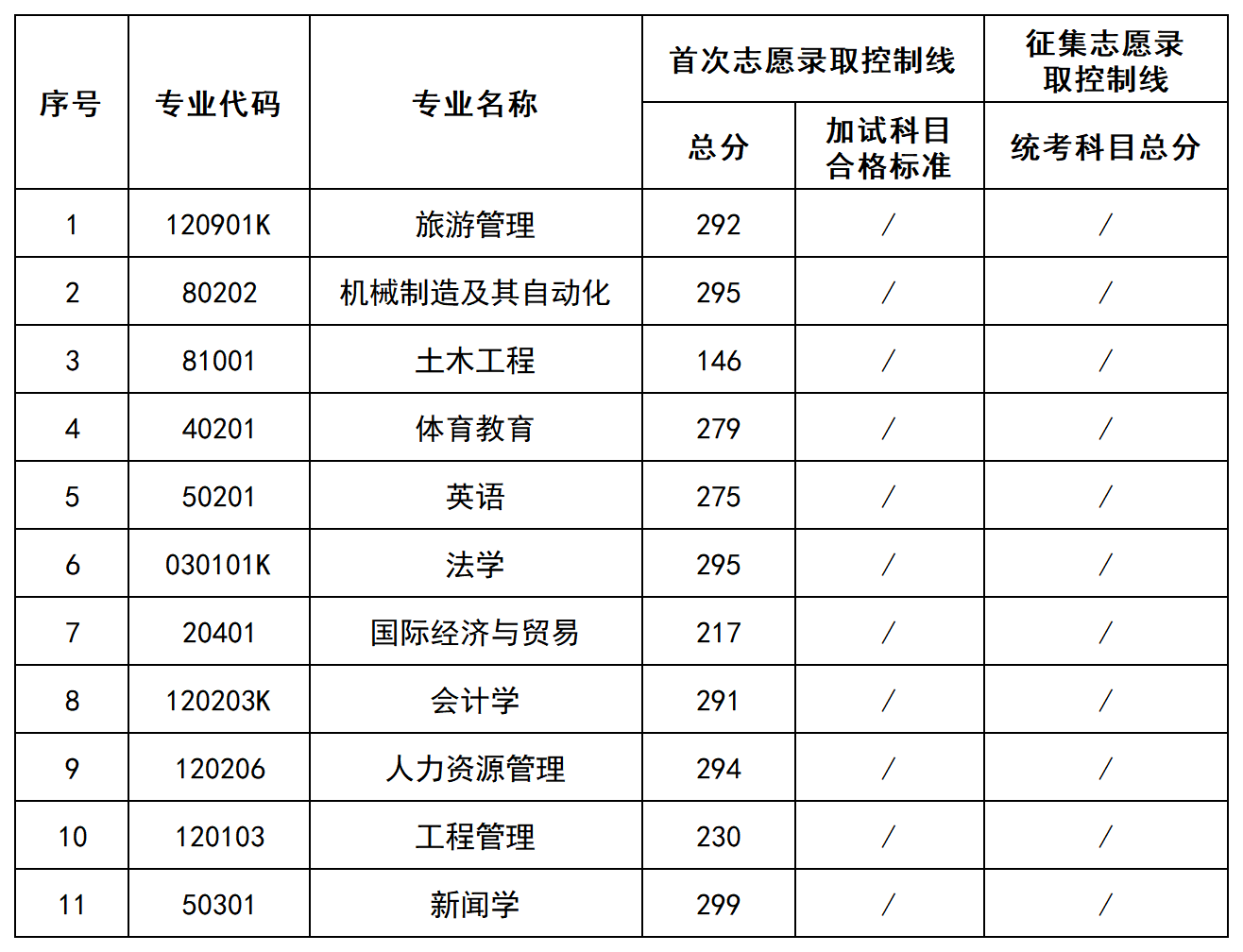 | 序号 | 专业代码 | 专业名称 | 首次志愿录取控制线 总分 | 首次志愿录取控制线 加试科目合格标准 | 征集志愿录取控制线 统考科目总分 |
|---|---|---|---|---|---|
| 1 | 120901K | 旅游管理 | 292 | / | / |
| 2 | 80202 | 机械制造及其自动化 | 295 | / | / |
| 3 | 81001 | 土木工程 | 146 | / | / |
| 4 | 40201 | 体育教育 | 279 | / | / |
| 5 | 50201 | 英语 | 275 | / | / |
| 6 | 030101K | 法学 | 295 | / | / |
| 7 | 20401 | 国际经济与贸易 | 217 | / | / |
| 8 | 120203K | 会计学 | 291 | / | / |
| 9 | 120206 | 人力资源管理 | 294 | / | / |
| 10 | 120103 | 工程管理 | 230 | / | / |
| 11 | 50301 | 新闻学 | 299 | / | / |